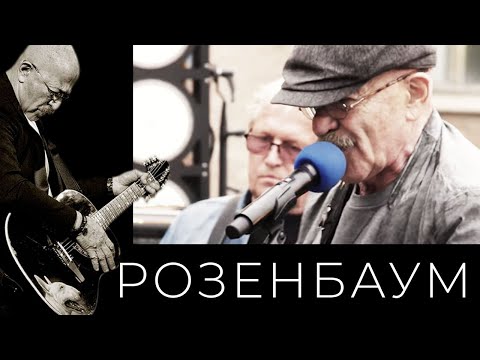 РОЗЕНБАУМ